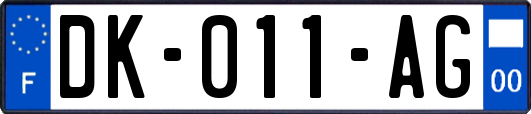 F

DK-011-AG

00